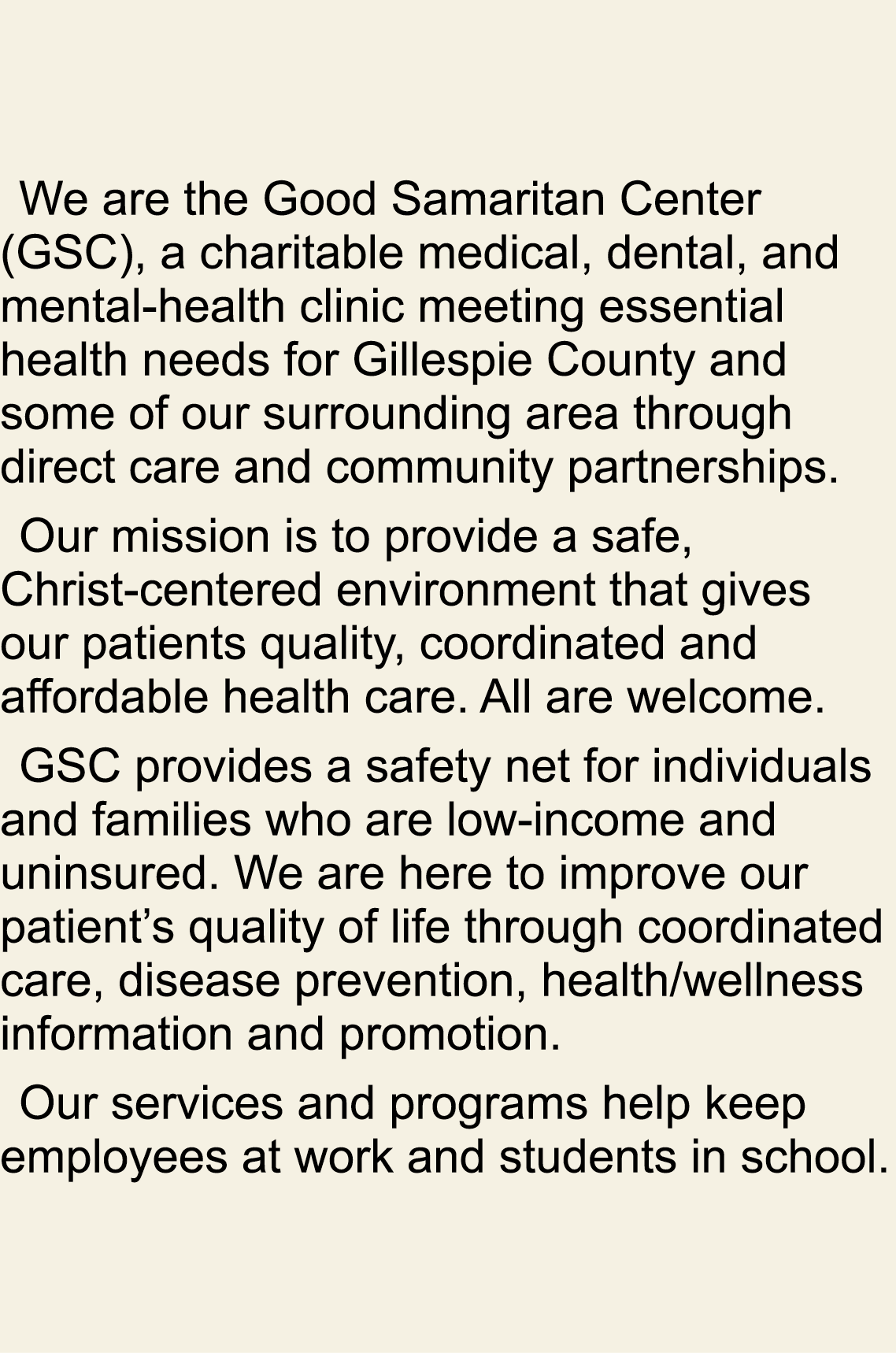 We are the Good Samaritan Center (GSC), a charitable medical, dental, and mental-health clinic meeting essential health needs for Gillespie County and some of our surrounding area through direct care and community partnerships.

Our mission is to provide a safe, Christ-centered environment that gives our patients quality, coordinated and affordable health care. All are welcome.

GSC provides a safety net for individuals and families who are low-income and uninsured. We are here to improve our patient’s quality of life through coordinated care, disease prevention, health/wellness information and promotion.

Our services and programs help keep employees at work and students in school.